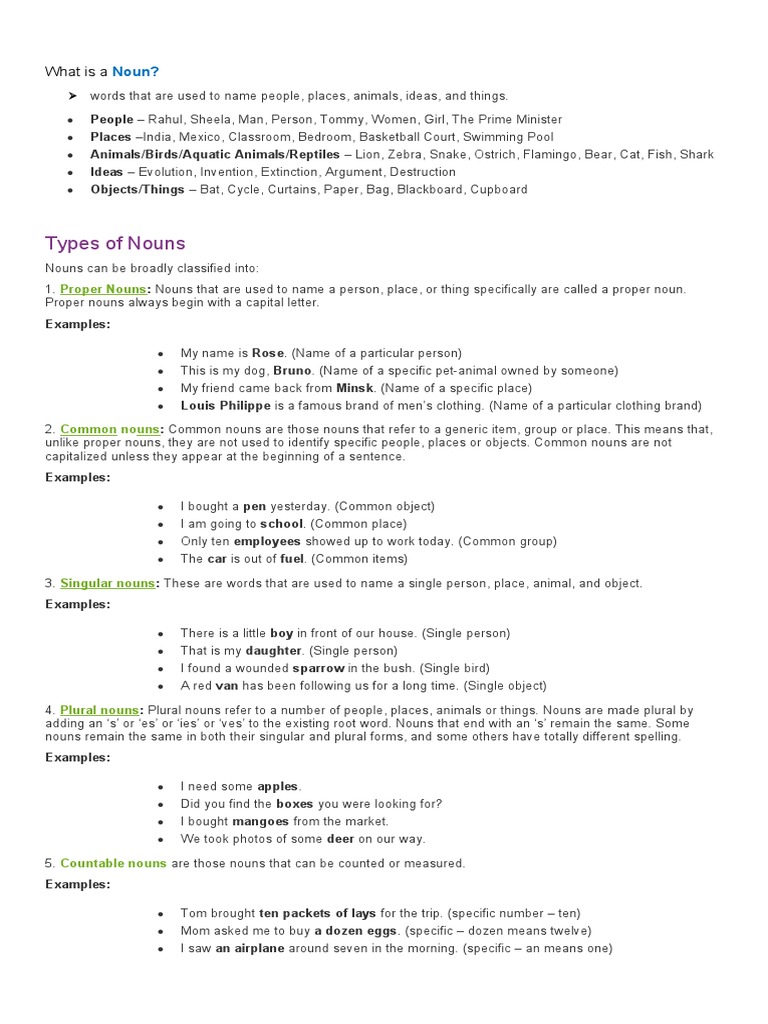 What is a Noun?

➤ words that are used to name people, places, animals, ideas, and things.

- People – Rahul, Sheela, Man, Person, Tommy, Women, Girl, The Prime Minister
- Places –India, Mexico, Classroom, Bedroom, Basketball Court, Swimming Pool
- Animals/Birds/Aquatic Animals/Reptiles – Lion, Zebra, Snake, Ostrich, Flamingo, Bear, Cat, Fish, Shark
- Ideas – Evolution, Invention, Extinction, Argument, Destruction
- Objects/Things – Bat, Cycle, Curtains, Paper, Bag, Blackboard, Cupboard

Types of Nouns

Nouns can be broadly classified into:

1. Proper Nouns: Nouns that are used to name a person, place, or thing specifically are called a proper noun. Proper nouns always begin with a capital letter.

Examples:

- My name is Rose. (Name of a particular person)
- This is my dog, Bruno. (Name of a specific pet-animal owned by someone)
- My friend came back from Minsk. (Name of a specific place)
- Louis Philippe is a famous brand of men's clothing. (Name of a particular clothing brand)

2. Common nouns: Common nouns are those nouns that refer to a generic item, group or place. This means that, unlike proper nouns, they are not used to identify specific people, places or objects. Common nouns are not capitalized unless they appear at the beginning of a sentence.

Examples:

- I bought a pen yesterday. (Common object)
- I am going to school. (Common place)
- Only ten employees showed up to work today. (Common group)
- The car is out of fuel. (Common items)

3. Singular nouns: These are words that are used to name a single person, place, animal, and object.

Examples:

- There is a little boy in front of our house. (Single person)
- That is my daughter. (Single person)
- I found a wounded sparrow in the bush. (Single bird)
- A red van has been following us for a long time. (Single object)

4. Plural nouns: Plural nouns refer to a number of people, places, animals or things. Nouns are made plural by adding an 's' or 'es' or 'ies' or 'ves' to the existing root word. Nouns that end with an 's' remain the same. Some nouns remain the same in both their singular and plural forms, and some others have totally different spelling.

Examples:

- I need some apples.
- Did you find the boxes you were looking for?
- I bought mangoes from the market.
- We took photos of some deer on our way.

5. Countable nouns are those nouns that can be counted or measured.

Examples:

- Tom brought ten packets of lays for the trip. (specific number – ten)
- Mom asked me to buy a dozen eggs. (specific – dozen means twelve)
- I saw an airplane around seven in the morning. (specific – an means one)